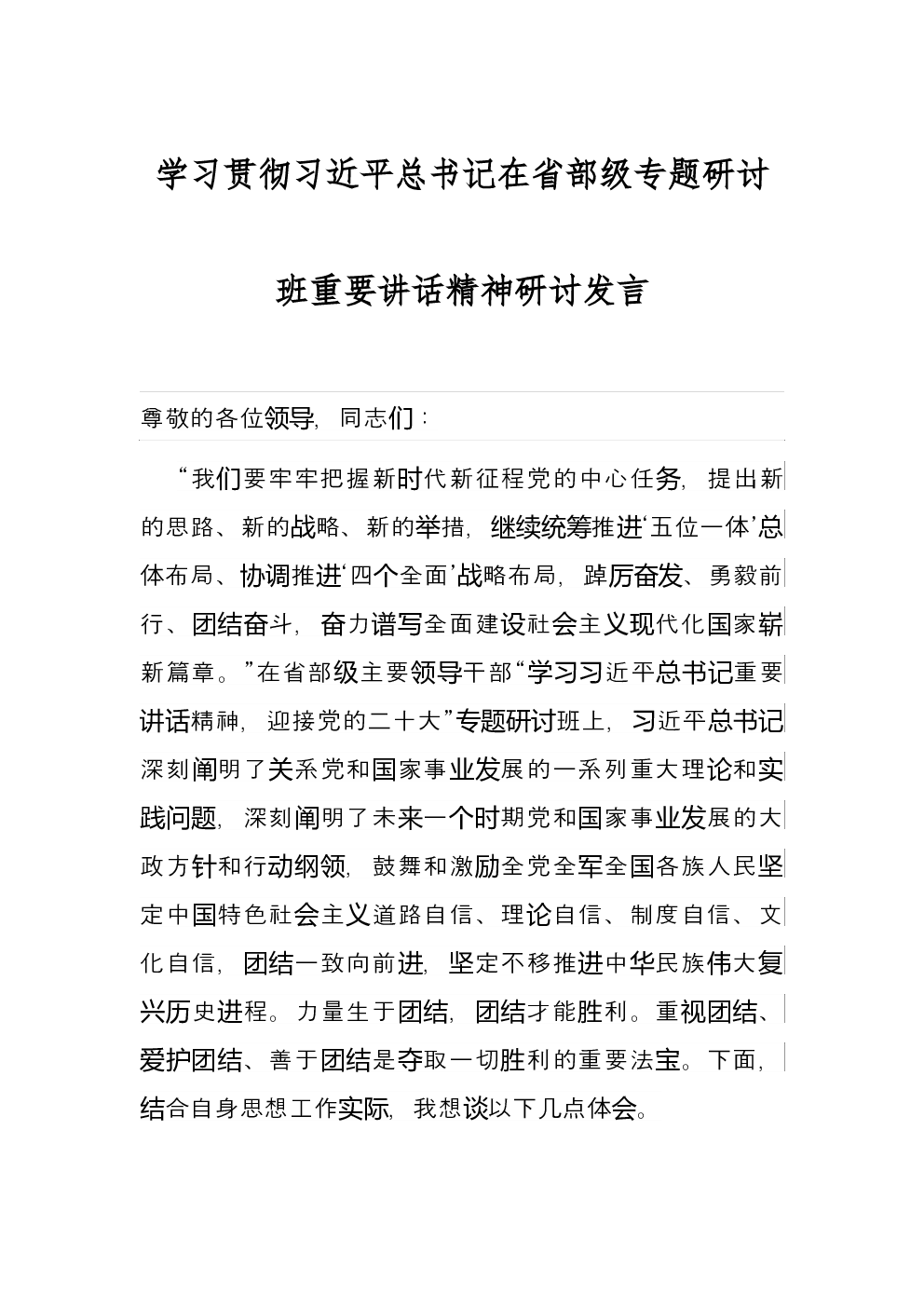 学习贯彻习近平总书记在省部级专题研讨班重要讲话精神研讨发言

尊敬的各位领导，同志们：

“我们要牢牢把握新时代新征程党的中心任务，提出新的思路、新的战略、新的举措，继续统筹推进‘五位一体’总体布局、协调推进‘四个全面’战略布局，踔厉奋发、勇毅前行、团结奋斗，奋力谱写全面建设社会主义现代化国家崭新篇章。”在省部级主要领导干部“学习习近平总书记重要讲话精神，迎接党的二十大”专题研讨班上，习近平总书记深刻阐明了关系党和国家事业发展的一系列重大理论和实践问题，深刻阐明了未来一个时期党和国家事业发展的大政方针和行动纲领，鼓舞和激励全党全军全国各族人民坚定中国特色社会主义道路自信、理论自信、制度自信、文化自信，团结一致向前进，坚定不移推进中华民族伟大复兴历史进程。力量生于团结，团结才能胜利。重视团结、爱护团结、善于团结是夺取一切胜利的重要法宝。下面，结合自身思想工作实际，我想谈以下几点体会。